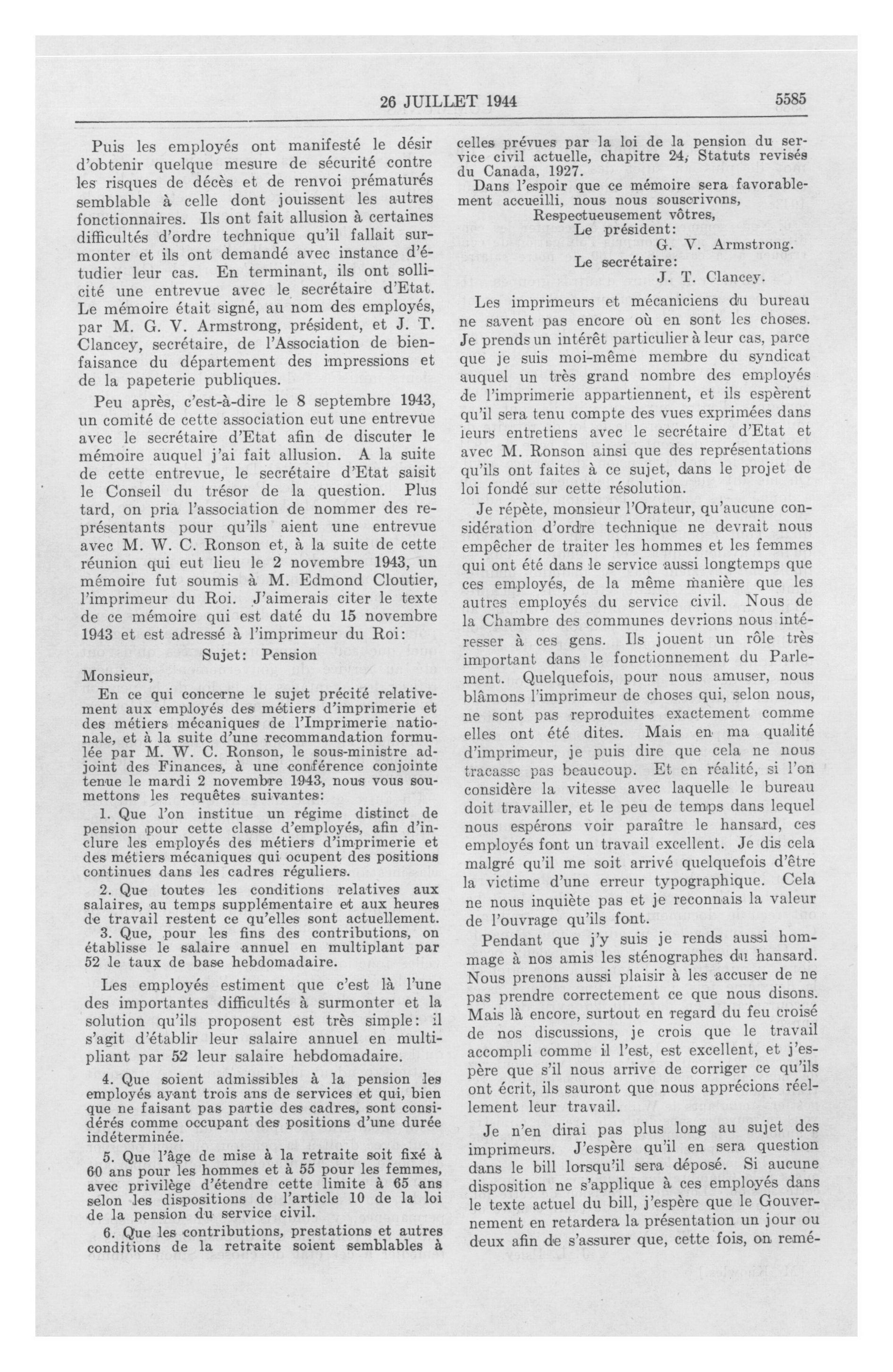 26 JUILLET 1944 5585

Puis les employés ont manifesté le désir d'obtenir quelque mesure de sécurité contre les risques de décès et de renvoi prématurés semblable à celle dont jouissent les autres fonctionnaires. Ils ont fait allusion à certaines difficultés d'ordre technique qu'il fallait surmonter et ils ont demandé avec instance d'étudier leur cas. En terminant, ils ont sollicité une entrevue avec le secrétaire d'Etat. Le mémoire était signé, au nom des employés, par M. G. V. Armstrong, président, et J. T. Clancey, secrétaire, de l'Association de bienfaisance du département des impressions et de la papeterie publiques.

Peu après, c'est-à-dire le 8 septembre 1943, un comité de cette association eut une entrevue avec le secrétaire d'Etat afin de discuter le mémoire auquel j'ai fait allusion. A la suite de cette entrevue, le secrétaire d'Etat saisit le Conseil du trésor de la question. Plus tard, on pria l'association de nommer des représentants pour qu'ils aient une entrevue avec M. W. C. Ronson et, à la suite de cette réunion qui eut lieu le 2 novembre 1943, un mémoire fut soumis à M. Edmond Cloutier, l'imprimeur du Roi. J'aimerais citer le texte de ce mémoire qui est daté du 15 novembre 1943 et est adressé à l'imprimeur du Roi:

Sujet: Pension

Monsieur,

En ce qui concerne le sujet précité relativement aux employés des métiers d'imprimerie et des métiers mécaniques de l'Imprimerie nationale, et à la suite d'une recommandation formulée par M. W. C. Ronson, le sous-ministre adjoint des Finances, à une conférence conjointe tenue le mardi 2 novembre 1943, nous vous soumettons les requêtes suivantes:

1. Que l'on institue un régime distinct de pension pour cette classe d'employés, afin d'inclure les employés des métiers d'imprimerie et des métiers mécaniques qui ocupent des positions continues dans les cadres réguliers.

2. Que toutes les conditions relatives aux salaires, au temps supplémentaire et aux heures de travail restent ce qu'elles sont actuellement.

3. Que, pour les fins des contributions, on établisse le salaire annuel en multiplant par 52 le taux de base hebdomadaire.

Les employés estiment que c'est là l'une des importantes difficultés à surmonter et la solution qu'ils proposent est très simple: il s'agit d'établir leur salaire annuel en multipliant par 52 leur salaire hebdomadaire.

4. Que soient admissibles à la pension les employés ayant trois ans de services et qui, bien que ne faisant pas partie des cadres, sont considérés comme occupant des positions d'une durée indéterminée.

5. Que l'âge de mise à la retraite soit fixé à 60 ans pour les hommes et à 55 pour les femmes, avec privilège d'étendre cette limite à 65 ans selon les dispositions de l'article 10 de la loi de la pension du service civil.

6. Que les contributions, prestations et autres conditions de la retraite soient semblables à celles prévues par la loi de la pension du service civil actuelle, chapitre 24, Statuts revisés du Canada, 1927.

Dans l'espoir que ce mémoire sera favorablement accueilli, nous nous souscrivons,

Respectueusement vôtres,
Le président:
G. V. Armstrong.
Le secrétaire:
J. T. Clancey.

Les imprimeurs et mécaniciens du bureau ne savent pas encore où en sont les choses. Je prends un intérêt particulier à leur cas, parce que je suis moi-même membre du syndicat auquel un très grand nombre des employés de l'imprimerie appartiennent, et ils espèrent qu'il sera tenu compte des vues exprimées dans leurs entretiens avec le secrétaire d'Etat et avec M. Ronson ainsi que des représentations qu'ils ont faites à ce sujet, dans le projet de loi fondé sur cette résolution.

Je répète, monsieur l'Orateur, qu'aucune considération d'ordre technique ne devrait nous empêcher de traiter les hommes et les femmes qui ont été dans le service aussi longtemps que ces employés, de la même manière que les autres employés du service civil. Nous de la Chambre des communes devrions nous intéresser à ces gens. Ils jouent un rôle très important dans le fonctionnement du Parlement. Quelquefois, pour nous amuser, nous blâmons l'imprimeur de choses qui, selon nous, ne sont pas reproduites exactement comme elles ont été dites. Mais en ma qualité d'imprimeur, je puis dire que cela ne nous tracasse pas beaucoup. Et en réalité, si l'on considère la vitesse avec laquelle le bureau doit travailler, et le peu de temps dans lequel nous espérons voir paraître le hansard, ces employés font un travail excellent. Je dis cela malgré qu'il me soit arrivé quelquefois d'être la victime d'une erreur typographique. Cela ne nous inquiète pas et je reconnais la valeur de l'ouvrage qu'ils font.

Pendant que j'y suis je rends aussi hommage à nos amis les sténographes du hansard. Nous prenons aussi plaisir à les accuser de ne pas prendre correctement ce que nous disons. Mais là encore, surtout en regard du feu croisé de nos discussions, je crois que le travail accompli comme il l'est, est excellent, et j'espère que s'il nous arrive de corriger ce qu'ils ont écrit, ils sauront que nous apprécions réellement leur travail.

Je n'en dirai pas plus long au sujet des imprimeurs. J'espère qu'il en sera question dans le bill lorsqu'il sera déposé. Si aucune disposition ne s'applique à ces employés dans le texte actuel du bill, j'espère que le Gouvernement en retardera la présentation un jour ou deux afin de s'assurer que, cette fois, on remé-